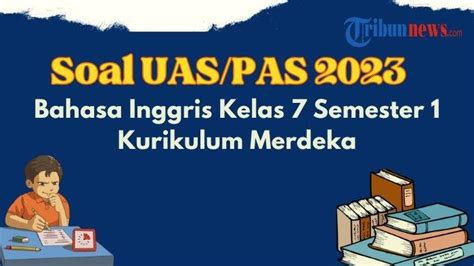 Tribunnews.com

Soal UAS/PAS 2023

Bahasa Inggris Kelas 7 Semester 1
Kurikulum Merdeka